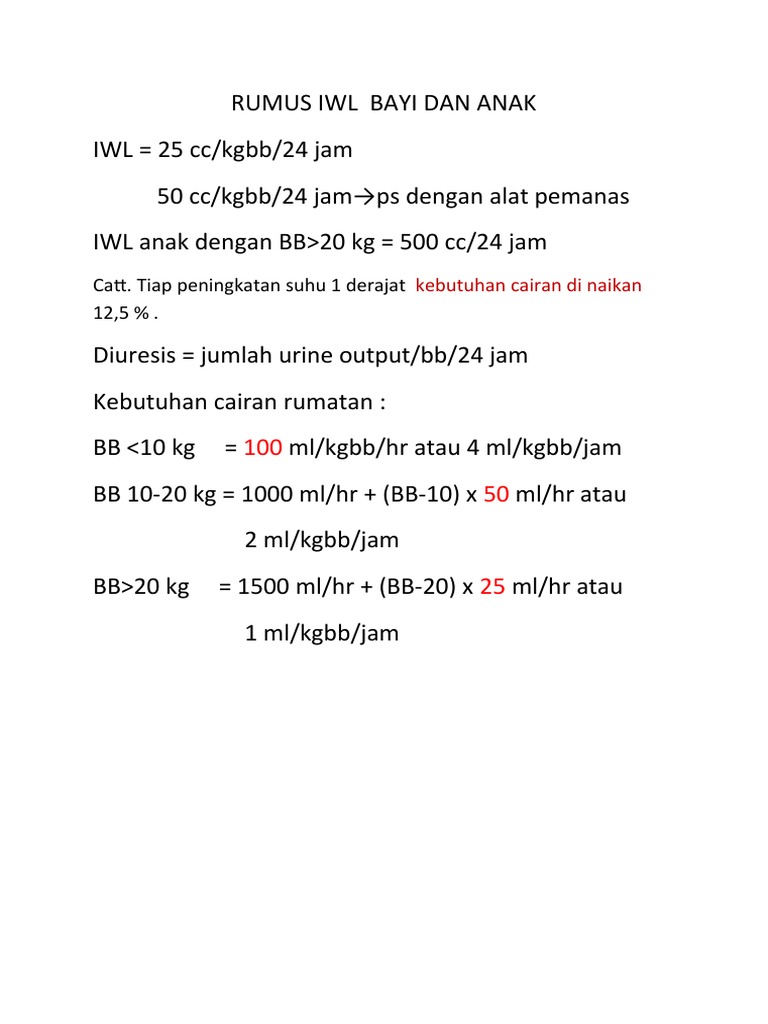 RUMUS IWL BAYI DAN ANAK

IWL = 25 cc/kgbb/24 jam

50 cc/kgbb/24 jam→ps dengan alat pemanas

IWL anak dengan BB>20 kg = 500 cc/24 jam

Catt. Tiap peningkatan suhu 1 derajat kebutuhan cairan di naikan 12,5 % .

Diuresis = jumlah urine output/bb/24 jam

Kebutuhan cairan rumatan :

BB <10 kg = 100 ml/kgbb/hr atau 4 ml/kgbb/jam

BB 10-20 kg = 1000 ml/hr + (BB-10) x 50 ml/hr atau

2 ml/kgbb/jam

BB>20 kg = 1500 ml/hr + (BB-20) x 25 ml/hr atau

1 ml/kgbb/jam